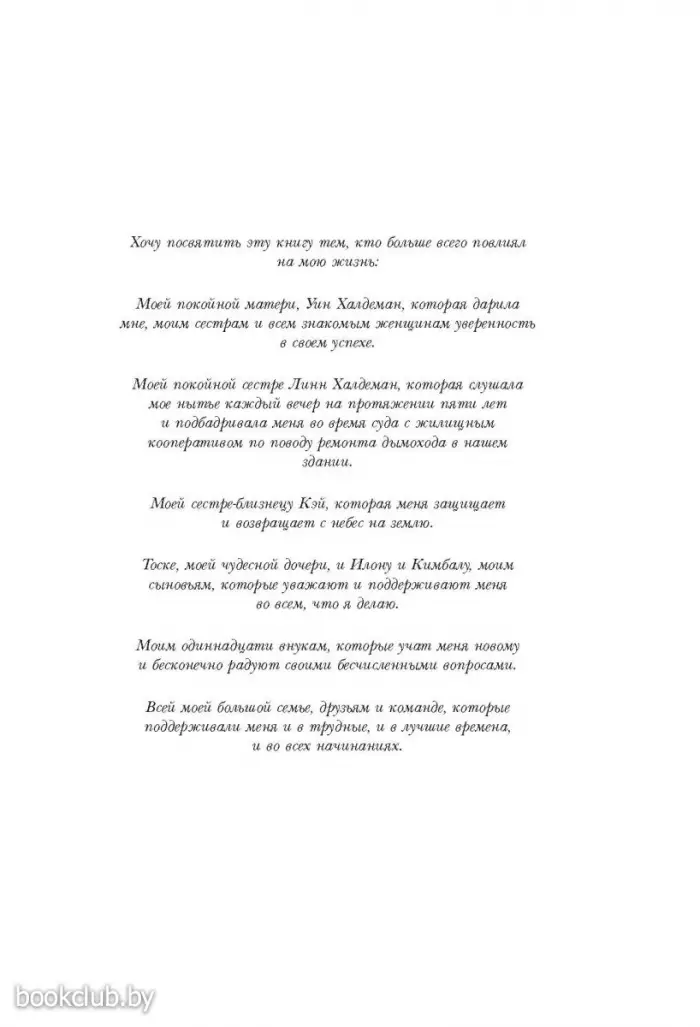 Хочу посвятить эту книгу тем, кто больше всего повлиял на мою жизнь:

Моей покойной матери, Уин Халдеман, которая дарила мне, моим сестрам и всем знакомым женщинам уверенность в своем успехе.

Моей покойной сестре Линн Халдеман, которая слушала мое нытье каждый вечер на протяжении пяти лет и подбадривала меня во время суда с жилищным кооперативом по поводу ремонта дымохода в нашем здании.

Моей сестре-близнецу Кэй, которая меня защищает и возвращает с небес на землю.

Тоске, моей чудесной дочери, и Илону и Кимбалу, моим сыновьям, которые уважают и поддерживают меня во всем, что я делаю.

Моим одиннадцати внукам, которые учат меня новому и бесконечно радуют своими бесчисленными вопросами.

Всей моей большой семье, друзьям и команде, которые поддерживали меня и в трудные, и в лучшие времена, и во всех начинаниях.

bookclub.by